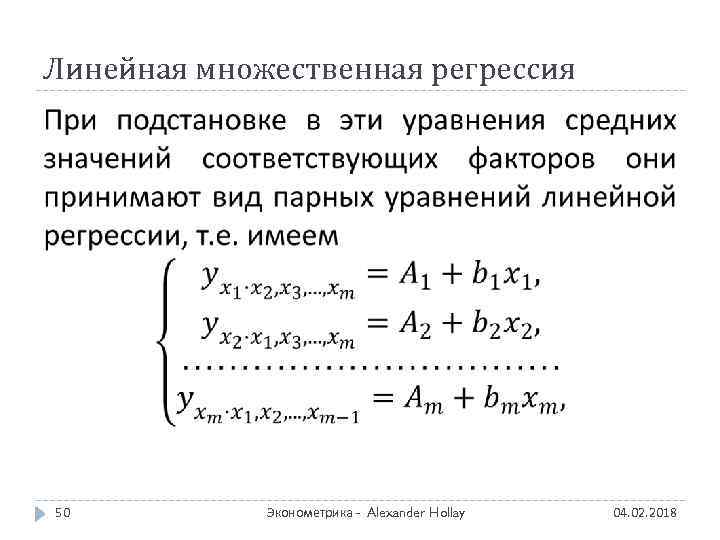 Линейная множественная регрессия

При подстановке в эти уравнения средних значений соответствующих факторов они принимают вид парных уравнений линейной регрессии, т.е. имеем

$$\begin{cases} y_{x_1 \cdot x_2, x_3, \ldots, x_m} = A_1 + b_1 x_1, \\ y_{x_2 \cdot x_1, x_3, \ldots, x_m} = A_2 + b_2 x_2, \\ \ldots\ldots\ldots\ldots\ldots\ldots\ldots\ldots\ldots\ldots \\ y_{x_m \cdot x_1, x_2, \ldots, x_{m-1}} = A_m + b_m x_m, \end{cases}$$

50 Эконометрика - Alexander Hollay 04.02.2018